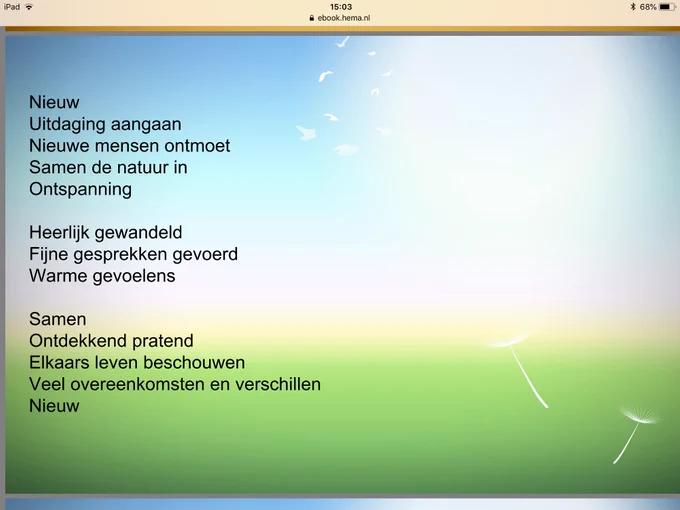 iPad 15:03 68%
ebook.hema.nl

Nieuw
Uitdaging aangaan
Nieuwe mensen ontmoet
Samen de natuur in
Ontspanning

Heerlijk gewandeld
Fijne gesprekken gevoerd
Warme gevoelens

Samen
Ontdekkend pratend
Elkaars leven beschouwen
Veel overeenkomsten en verschillen
Nieuw